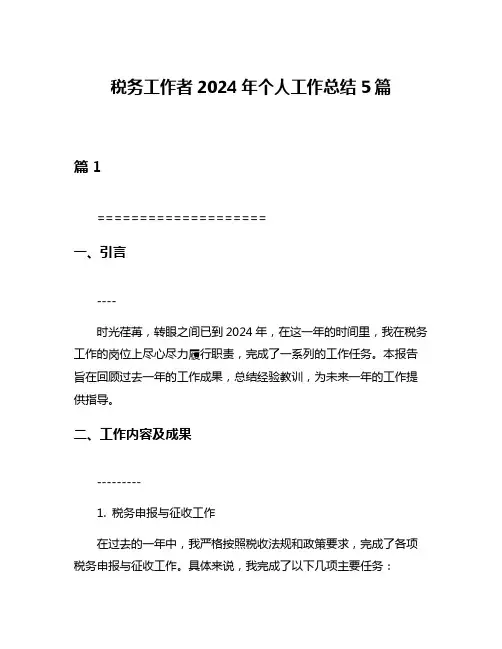 税务工作者 2024 年个人工作总结 5 篇

篇 1

====================

一、引言

----

时光荏苒，转眼之间已到 2024 年，在这一年的时间里，我在税务工作的岗位上尽心尽力履行职责，完成了一系列的工作任务。本报告旨在回顾过去一年的工作成果，总结经验教训，为未来一年的工作提供指导。

二、工作内容及成果

---------

1. 税务申报与征收工作

在过去的一年中，我严格按照税收法规和政策要求，完成了各项税务申报与征收工作。具体来说，我完成了以下几项主要任务：